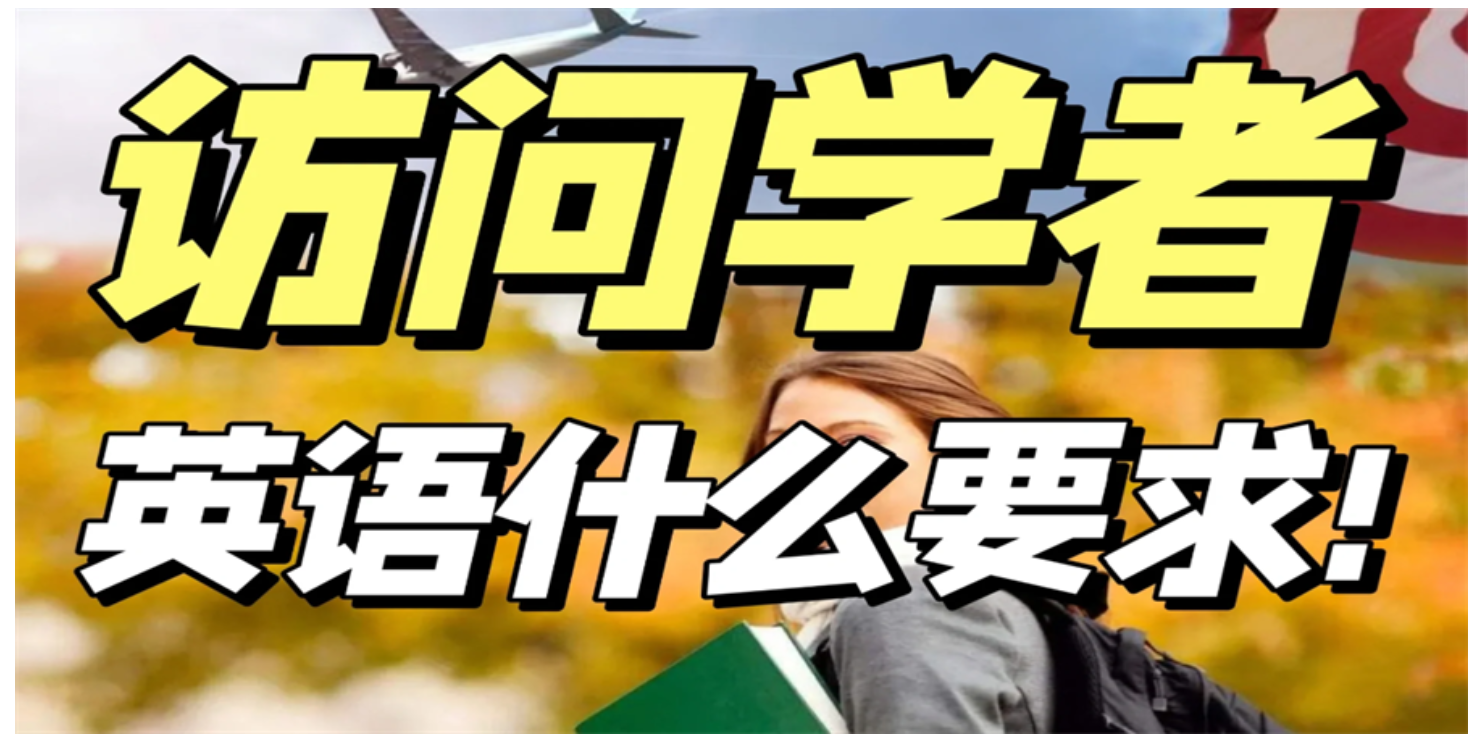 访问学者

英语什么要求!